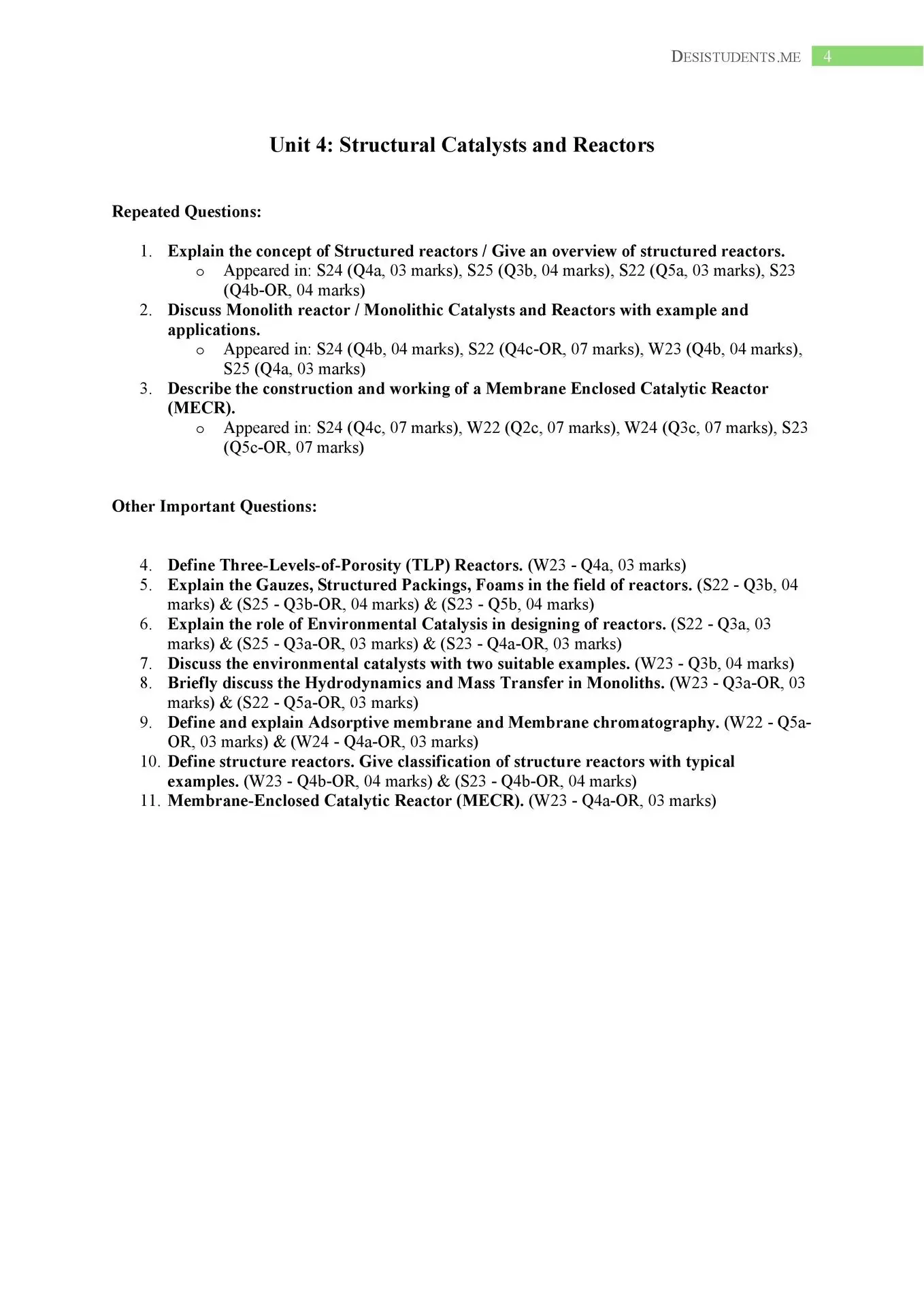 DESISTUDENTS.ME 4

Unit 4: Structural Catalysts and Reactors

Repeated Questions:

1. Explain the concept of Structured reactors / Give an overview of structured reactors.
 o Appeared in: S24 (Q4a, 03 marks), S25 (Q3b, 04 marks), S22 (Q5a, 03 marks), S23 (Q4b-OR, 04 marks)
2. Discuss Monolith reactor / Monolithic Catalysts and Reactors with example and applications.
 o Appeared in: S24 (Q4b, 04 marks), S22 (Q4c-OR, 07 marks), W23 (Q4b, 04 marks), S25 (Q4a, 03 marks)
3. Describe the construction and working of a Membrane Enclosed Catalytic Reactor (MECR).
 o Appeared in: S24 (Q4c, 07 marks), W22 (Q2c, 07 marks), W24 (Q3c, 07 marks), S23 (Q5c-OR, 07 marks)

Other Important Questions:

4. Define Three-Levels-of-Porosity (TLP) Reactors. (W23 - Q4a, 03 marks)
5. Explain the Gauzes, Structured Packings, Foams in the field of reactors. (S22 - Q3b, 04 marks) & (S25 - Q3b-OR, 04 marks) & (S23 - Q5b, 04 marks)
6. Explain the role of Environmental Catalysis in designing of reactors. (S22 - Q3a, 03 marks) & (S25 - Q3a-OR, 03 marks) & (S23 - Q4a-OR, 03 marks)
7. Discuss the environmental catalysts with two suitable examples. (W23 - Q3b, 04 marks)
8. Briefly discuss the Hydrodynamics and Mass Transfer in Monoliths. (W23 - Q3a-OR, 03 marks) & (S22 - Q5a-OR, 03 marks)
9. Define and explain Adsorptive membrane and Membrane chromatography. (W22 - Q5a-OR, 03 marks) & (W24 - Q4a-OR, 03 marks)
10. Define structure reactors. Give classification of structure reactors with typical examples. (W23 - Q4b-OR, 04 marks) & (S23 - Q4b-OR, 04 marks)
11. Membrane-Enclosed Catalytic Reactor (MECR). (W23 - Q4a-OR, 03 marks)